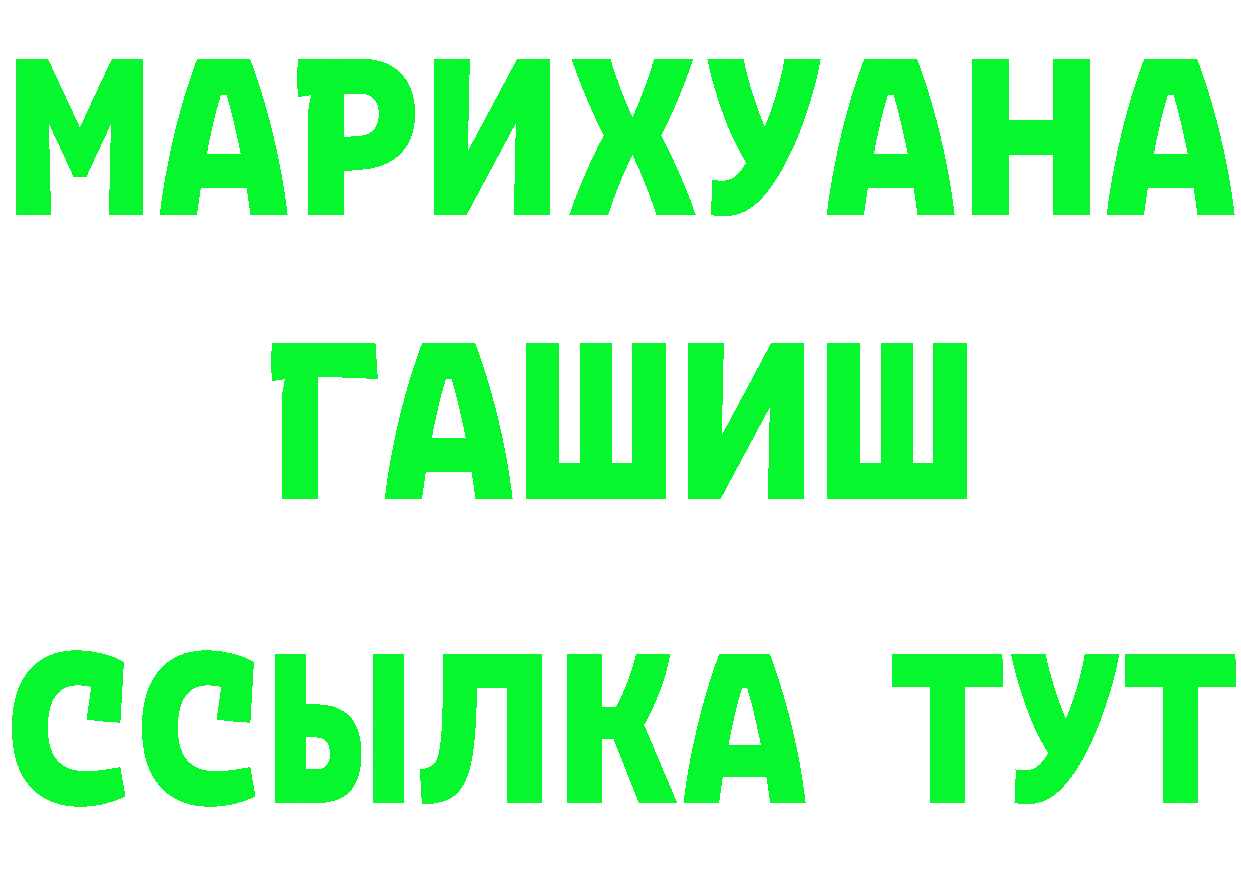 МАРИХУАНА
ГАШИШ
ССЫЛКА ТУТ